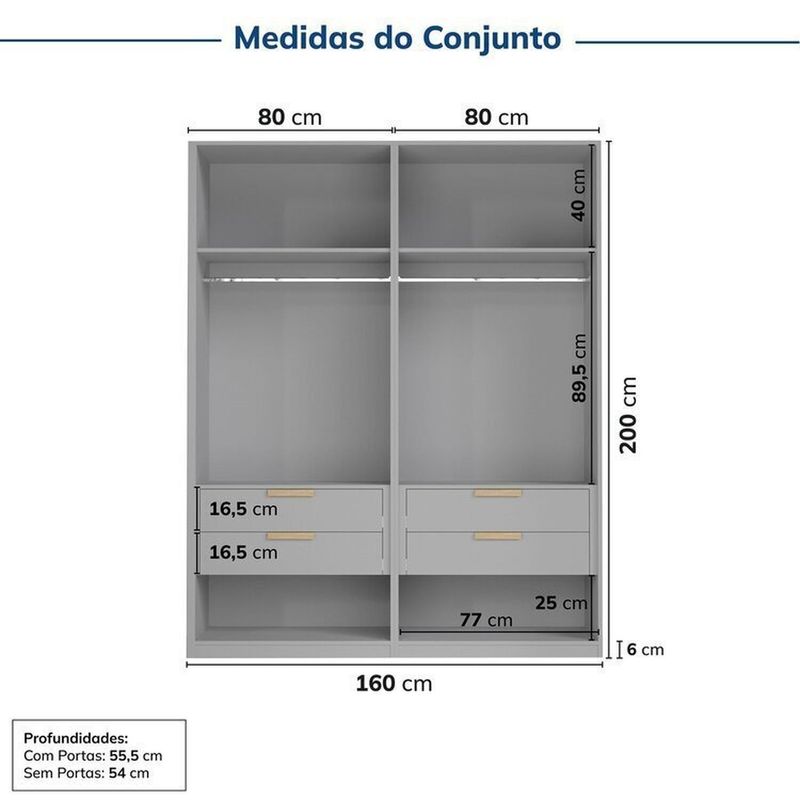 Medidas do Conjunto

80 cm

80 cm

40 cm

89,5 cm

200 cm

16,5 cm

16,5 cm

25 cm

77 cm

6 cm

160 cm

Profundidades:
Com Portas: 55,5 cm
Sem Portas: 54 cm